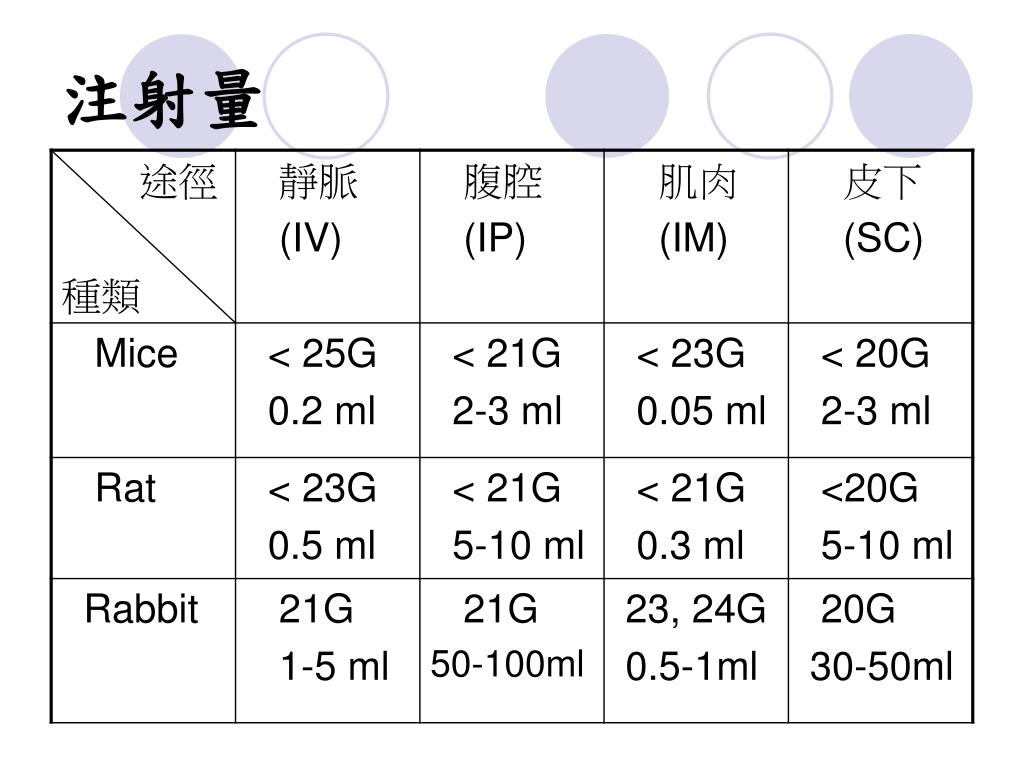 注射量

| 途徑 種類 | 靜脈 (IV) | 腹腔 (IP) | 肌肉 (IM) | 皮下 (SC) |
|---|---|---|---|---|
| Mice | < 25G 0.2 ml | < 21G 2-3 ml | < 23G 0.05 ml | < 20G 2-3 ml |
| Rat | < 23G 0.5 ml | < 21G 5-10 ml | < 21G 0.3 ml | <20G 5-10 ml |
| Rabbit | 21G 1-5 ml | 21G 50-100ml | 23, 24G 0.5-1ml | 20G 30-50ml |